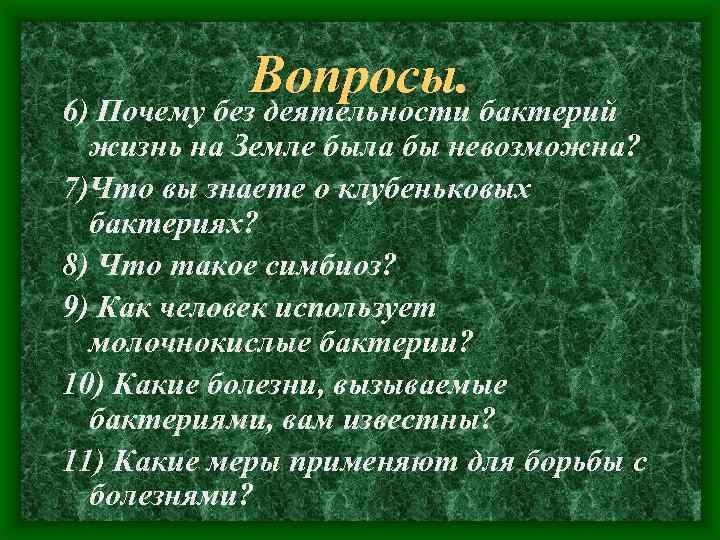 Вопросы.

6) Почему без деятельности бактерий жизнь на Земле была бы невозможна?

7)Что вы знаете о клубеньковых бактериях?

8) Что такое симбиоз?

9) Как человек использует молочнокислые бактерии?

10) Какие болезни, вызываемые бактериями, вам известны?

11) Какие меры применяют для борьбы с болезнями?